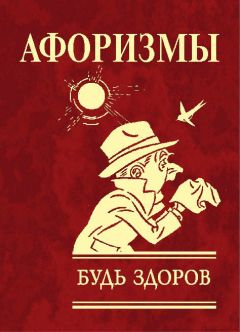 АФОРИЗМЫ

БУДЬ ЗДОРОВ